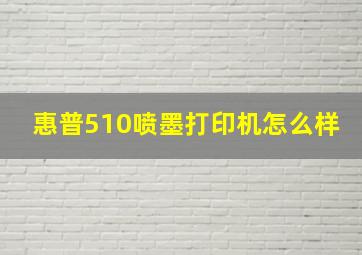 惠普510喷墨打印机怎么样